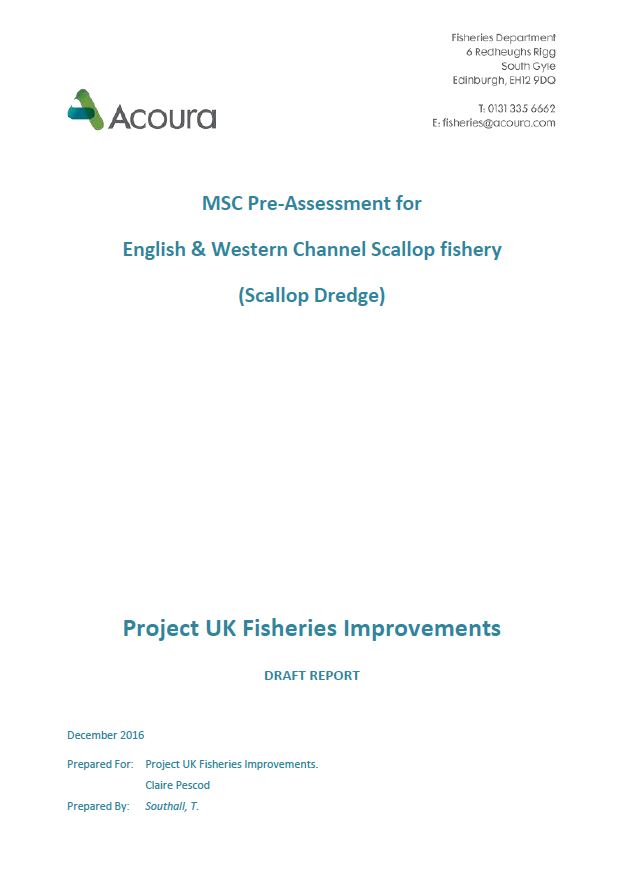 Acoura

Fisheries Department
6 Redheughs Rigg
South Gyle
Edinburgh, EH12 9DQ

T: 0131 335 6662
E: fisheries@acoura.com

MSC Pre-Assessment for

English & Western Channel Scallop fishery

(Scallop Dredge)

Project UK Fisheries Improvements

DRAFT REPORT

December 2016

Prepared For: Project UK Fisheries Improvements.
Claire Pescod

Prepared By: Southall, T.